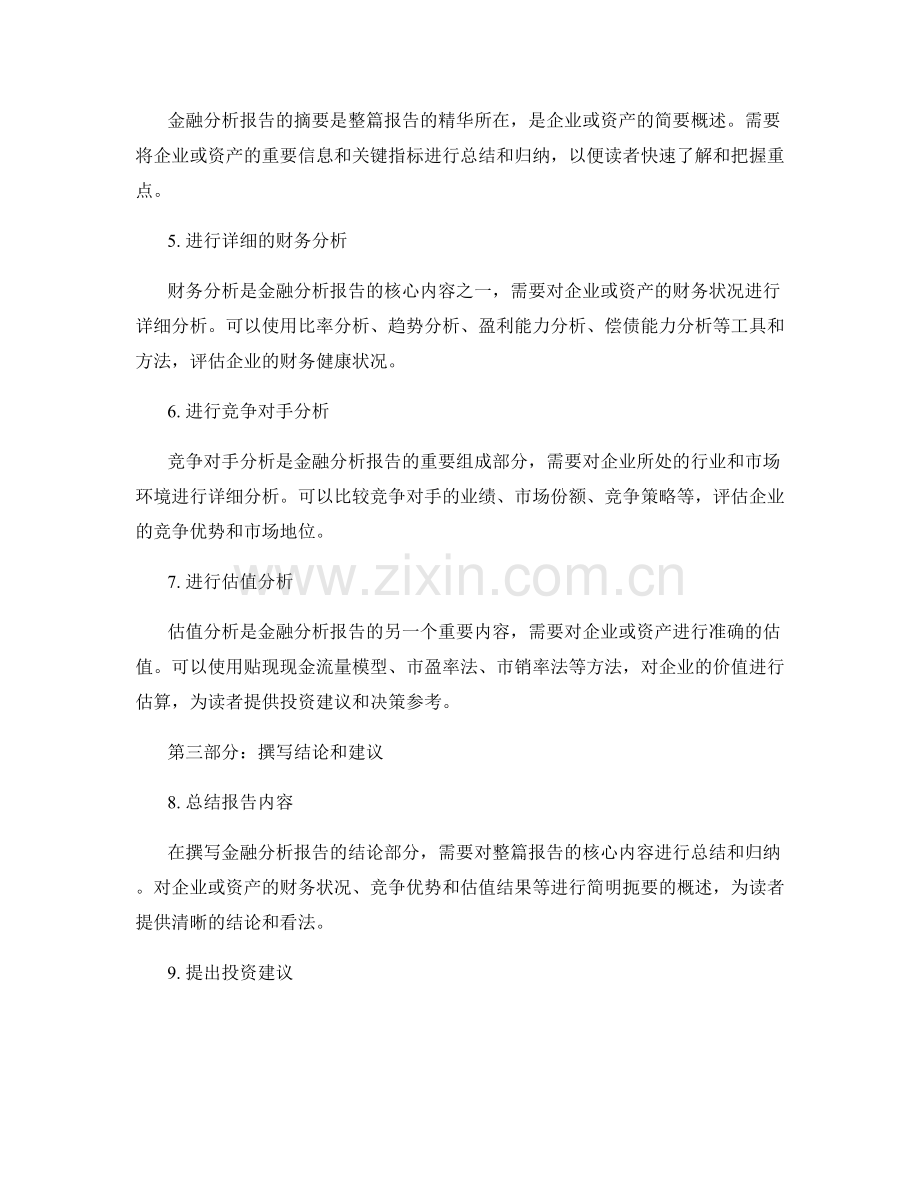 金融分析报告的摘要是整篇报告的精华所在，是企业或资产的简要概述。需要将企业或资产的重要信息和关键指标进行总结和归纳，以便读者快速了解和把握重点。

5.进行详细的财务分析

财务分析是金融分析报告的核心内容之一，需要对企业或资产的财务状况进行详细分析。可以使用比率分析、趋势分析、盈利能力分析、偿债能力分析等工具和方法，评估企业的财务健康状况。

6.进行竞争对手分析

竞争对手分析是金融分析报告的重要组成部分，需要对企业所处的行业和市场环境进行详细分析。可以比较竞争对手的业绩、市场份额、竞争策略等，评估企业的竞争优势和市场地位。

7.进行估值分析

估值分析是金融分析报告的另一个重要内容，需要对企业或资产进行准确的估值。可以使用贴现现金流量模型、市盈率法、市销率法等方法，对企业的价值进行估算，为读者提供投资建议和决策参考。

第三部分：撰写结论和建议

8.总结报告内容

在撰写金融分析报告的结论部分，需要对整篇报告的核心内容进行总结和归纳。对企业或资产的财务状况、竞争优势和估值结果等进行简明扼要的概述，为读者提供清晰的结论和看法。

9.提出投资建议

www.zixin.com.cn